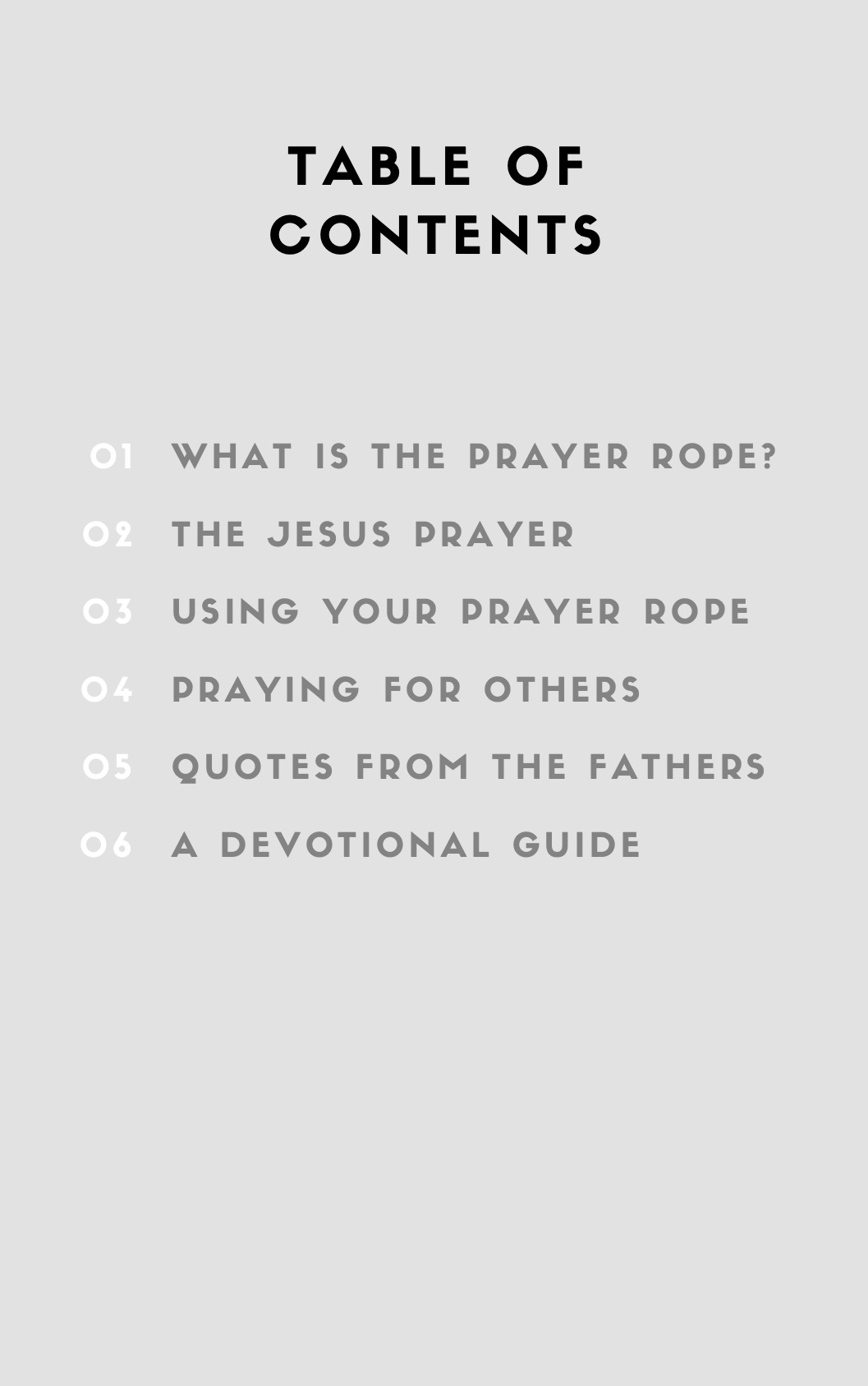 TABLE OF
CONTENTS

01 WHAT IS THE PRAYER ROPE?
02 THE JESUS PRAYER
03 USING YOUR PRAYER ROPE
04 PRAYING FOR OTHERS
05 QUOTES FROM THE FATHERS
06 A DEVOTIONAL GUIDE